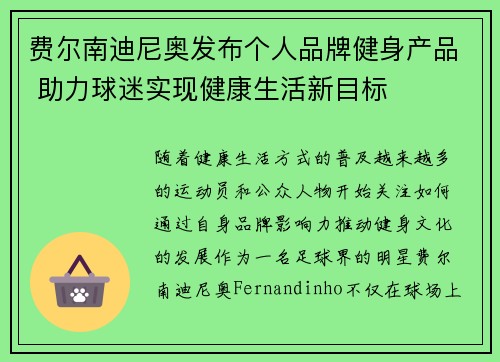 费尔南迪尼奥发布个人品牌健身产品 助力球迷实现健康生活新目标

随着健康生活方式的普及越来越多的运动员和公众人物开始关注如何通过自身品牌影响力推动健身文化的发展作为一名足球界的明星费尔南迪尼奥Fernandinho不仅在球场上